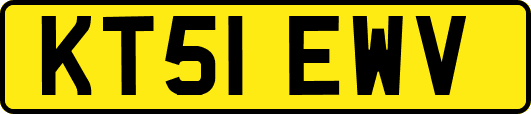 KT51 EWV